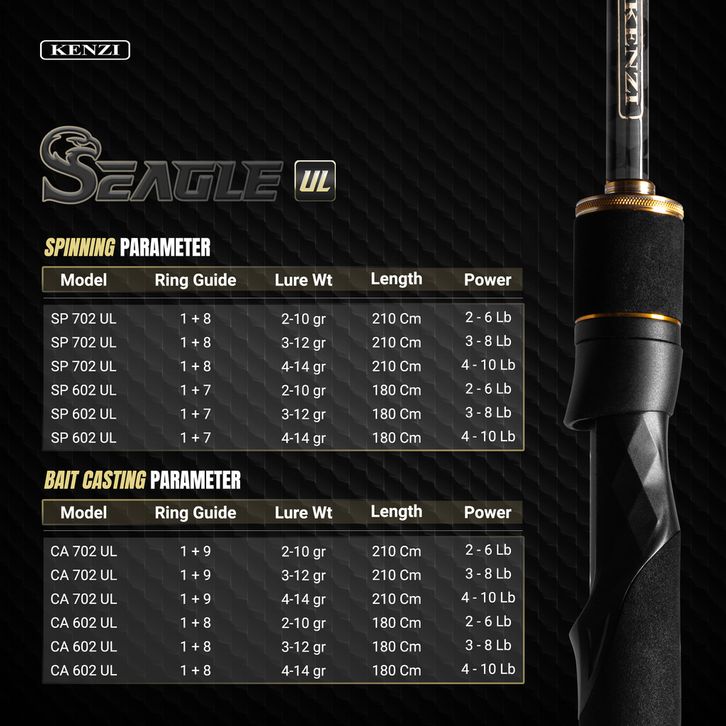 KENZI

SEAGLE UL

SPINNING PARAMETER

| Model | Ring Guide | Lure Wt | Length | Power |
|---|---|---|---|---|
| SP 702 UL | 1 + 8 | 2-10 gr | 210 Cm | 2 - 6 Lb |
| SP 702 UL | 1 + 8 | 3-12 gr | 210 Cm | 3 - 8 Lb |
| SP 702 UL | 1 + 8 | 4-14 gr | 210 Cm | 4 - 10 Lb |
| SP 602 UL | 1 + 7 | 2-10 gr | 180 Cm | 2 - 6 Lb |
| SP 602 UL | 1 + 7 | 3-12 gr | 180 Cm | 3 - 8 Lb |
| SP 602 UL | 1 + 7 | 4-14 gr | 180 Cm | 4 - 10 Lb |

BAIT CASTING PARAMETER

| Model | Ring Guide | Lure Wt | Length | Power |
|---|---|---|---|---|
| CA 702 UL | 1 + 9 | 2-10 gr | 210 Cm | 2 - 6 Lb |
| CA 702 UL | 1 + 9 | 3-12 gr | 210 Cm | 3 - 8 Lb |
| CA 702 UL | 1 + 9 | 4-14 gr | 210 Cm | 4 - 10 Lb |
| CA 602 UL | 1 + 8 | 2-10 gr | 180 Cm | 2 - 6 Lb |
| CA 602 UL | 1 + 8 | 3-12 gr | 180 Cm | 3 - 8 Lb |
| CA 602 UL | 1 + 8 | 4-14 gr | 180 Cm | 4 - 10 Lb |

KENZI